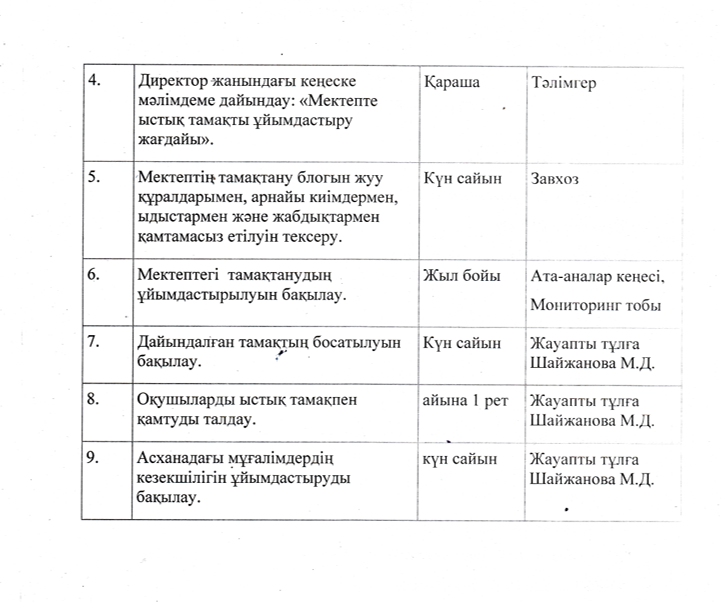 | 4. | Директор жанындағы кеңеске мәлімдеме дайындау: «Мектепте ыстық тамақты ұйымдастыру жағдайы». | Қараша | Тәлімгер |
|---|---|---|---|
| 5. | Мектептің тамақтану блогын жуу құралдарымен, арнайы киімдермен, ыдыстармен және жабдықтармен қамтамасыз етілуін тексеру. | Күн сайын | Завхоз |
| 6. | Мектептегі тамақтанудың ұйымдастырылуын бақылау. | Жыл бойы | Ата-аналар кеңесі. Мониторинг тобы |
| 7. | Дайындалған тамақтың босатылуын бақылау. | Күн сайын | Жауапты тұлға Шайжанова М.Д. |
| 8. | Оқушыларды ыстық тамақпен қамтуды талдау. | айына 1 рет | Жауапты тұлға Шайжанова М.Д. |
| 9. | Асханадағы мұғалімдердің кезекшілігін ұйымдастыруды бақылау. | күн сайын | Жауапты тұлға Шайжанова М.Д. |